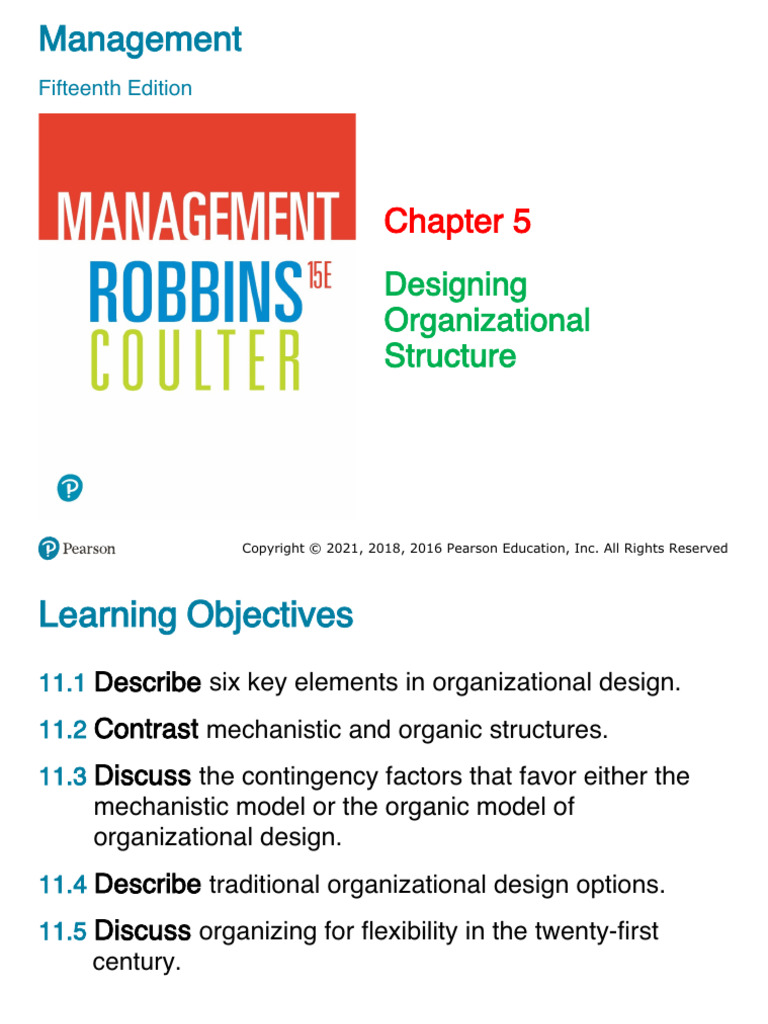 Management

Fifteenth Edition

MANAGEMENT
ROBBINS 15E
COULTER

Chapter 5

Designing Organizational Structure

Pearson

Copyright © 2021, 2018, 2016 Pearson Education, Inc. All Rights Reserved

Learning Objectives

11.1 Describe six key elements in organizational design.

11.2 Contrast mechanistic and organic structures.

11.3 Discuss the contingency factors that favor either the mechanistic model or the organic model of organizational design.

11.4 Describe traditional organizational design options.

11.5 Discuss organizing for flexibility in the twenty-first century.